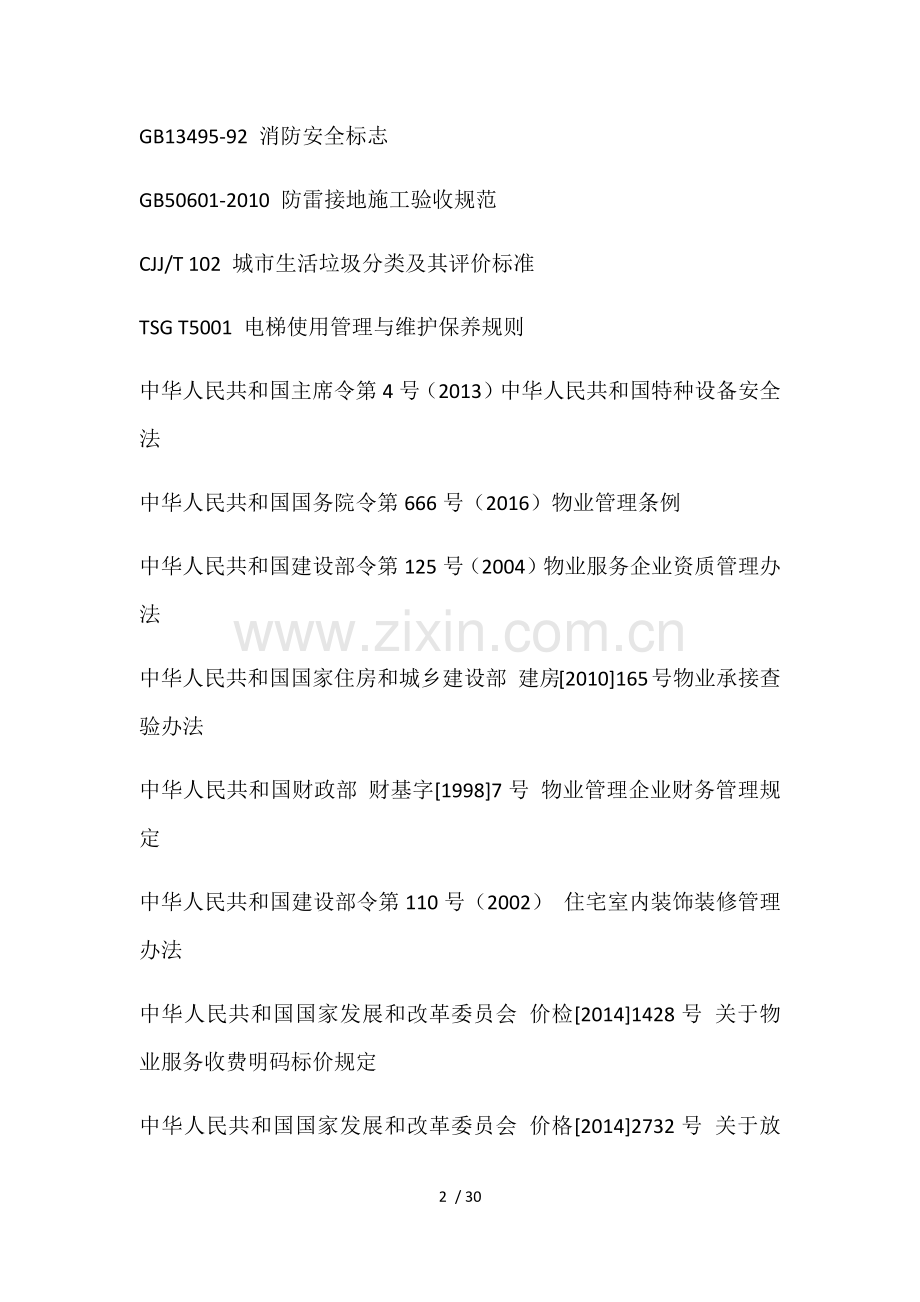 GB13495-92 消防安全标志

GB50601-2010 防雷接地施工验收规范

CJJ/T 102 城市生活垃圾分类及其评价标准

TSG T5001 电梯使用管理与维护保养规则

中华人民共和国主席令第 4 号（2013）中华人民共和国特种设备安全法

中华人民共和国国务院令第 666 号（2016）物业管理条例

中华人民共和国建设部令第 125 号（2004）物业服务企业资质管理办法

www.zixin.com.cn

中华人民共和国国家住房和城乡建设部 建房[2010]165 号物业承接查验办法

中华人民共和国财政部 财基字[1998]7 号 物业管理企业财务管理规定

中华人民共和国建设部令第 110 号（2002） 住宅室内装饰装修管理办法

中华人民共和国国家发展和改革委员会 价检[2014]1428 号 关于物业服务收费明码标价规定

中华人民共和国国家发展和改革委员会 价格[2014]2732 号 关于放

2 / 30